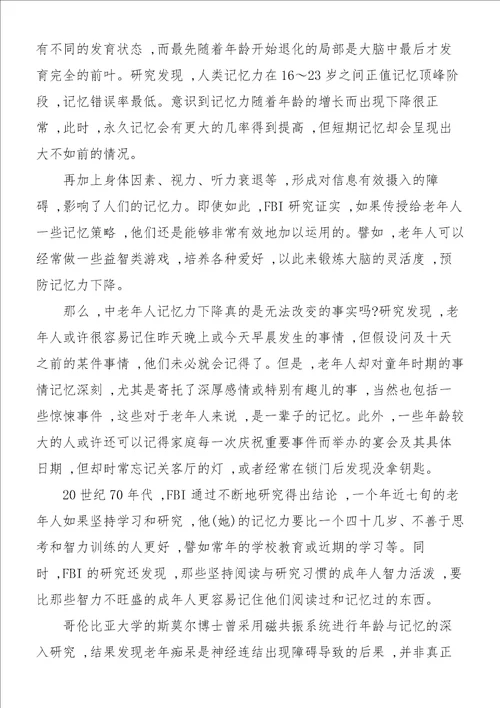 有不同的发育状态，而最先随着年龄开始退化的局部是大脑中最后才发育完全的前叶。研究发现，人类记忆力在16～23岁之间正值记忆顶峰阶段，记忆错误率最低。意识到记忆力随着年龄的增长而出现下降很正常，此时，永久记忆会有更大的几率得到提高，但短期记忆却会呈现出大不如前的情况。

再加上身体因素、视力、听力衰退等，形成对信息有效摄入的障碍，影响了人们的记忆力。即使如此，FBI研究证实，如果传授给老年人一些记忆策略，他们还是能够非常有效地加以运用的。譬如，老年人可以经常做一些益智类游戏，培养各种爱好，以此来锻炼大脑的灵活度，预防记忆力下降。

那么，中老年人记忆力下降真的是无法改变的事实吗?研究发现，老年人或许很容易记住昨天晚上或今天早晨发生的事情，但假设问及十天之前的某件事情，他们未必就会记得了。但是，老年人却对童年时期的事情记忆深刻，尤其是寄托了深厚感情或特别有趣儿的事，当然也包括一些惊悚事件，这些对于老年人来说，是一辈子的记忆。此外，一些年龄较大的人或许还可以记得家庭每一次庆祝重要事件而举办的宴会及其具体日期，但却时常忘记关客厅的灯，或者经常在锁门后发现没拿钥匙。

20世纪70年代，FBI通过不断地研究得出结论，一个年近七旬的老年人如果坚持学习和研究，他(她)的记忆力要比一个四十几岁、不善于思考和智力训练的人更好，譬如常年的学校教育或近期的学习等。同时，FBI的研究还发现，那些坚持阅读与研究习惯的成年人智力活泼，要比那些智力不旺盛的成年人更容易记住他们阅读过和记忆过的东西。

哥伦比亚大学的斯莫尔博士曾采用磁共振系统进行年龄与记忆的深入研究，结果发现老年痴呆是神经连结出现障碍导致的后果，并非真正